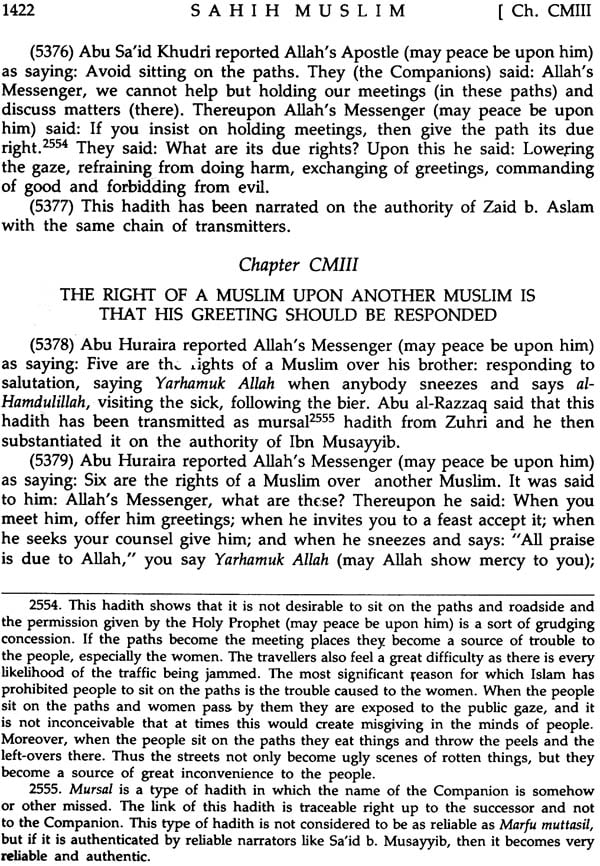 1422 SAHIH MUSLIM [ Ch. CMIII

(5376) Abu Sa'id Khudri reported Allah's Apostle (may peace be upon him) as saying: Avoid sitting on the paths. They (the Companions) said: Allah's Messenger, we cannot help but holding our meetings (in these paths) and discuss matters (there). Thereupon Allah's Messenger (may peace be upon him) said: If you insist on holding meetings, then give the path its due right.$^{2554}$ They said: What are its due rights? Upon this he said: Lowering the gaze, refraining from doing harm, exchanging of greetings, commanding of good and forbidding from evil.

(5377) This hadith has been narrated on the authority of Zaid b. Aslam with the same chain of transmitters.

Chapter CMIII

THE RIGHT OF A MUSLIM UPON ANOTHER MUSLIM IS THAT HIS GREETING SHOULD BE RESPONDED

(5378) Abu Huraira reported Allah's Messenger (may peace be upon him) as saying: Five are the rights of a Muslim over his brother: responding to salutation, saying Yarhamuk Allah when anybody sneezes and says al-Hamdulillah, visiting the sick, following the bier. Abu al-Razzaq said that this hadith has been transmitted as mursal$^{2555}$ hadith from Zuhri and he then substantiated it on the authority of Ibn Musayyib.

(5379) Abu Huraira reported Allah's Messenger (may peace be upon him) as saying: Six are the rights of a Muslim over another Muslim. It was said to him: Allah's Messenger, what are these? Thereupon he said: When you meet him, offer him greetings; when he invites you to a feast accept it; when he seeks your counsel give him; and when he sneezes and says: "All praise is due to Allah," you say Yarhamuk Allah (may Allah show mercy to you);

2554. This hadith shows that it is not desirable to sit on the paths and roadside and the permission given by the Holy Prophet (may peace be upon him) is a sort of grudging concession. If the paths become the meeting places they become a source of trouble to the people, especially the women. The travellers also feel a great difficulty as there is every likelihood of the traffic being jammed. The most significant reason for which Islam has prohibited people to sit on the paths is the trouble caused to the women. When the people sit on the paths and women pass by them they are exposed to the public gaze, and it is not inconceivable that at times this would create misgiving in the minds of people. Moreover, when the people sit on the paths they eat things and throw the peels and the left-overs there. Thus the streets not only become ugly scenes of rotten things, but they become a source of great inconvenience to the people.

2555. Mursal is a type of hadith in which the name of the Companion is somehow or other missed. The link of this hadith is traceable right up to the successor and not to the Companion. This type of hadith is not considered to be as reliable as Marfu muttasil, but if it is authenticated by reliable narrators like Sa'id b. Musayyib, then it becomes very reliable and authentic.